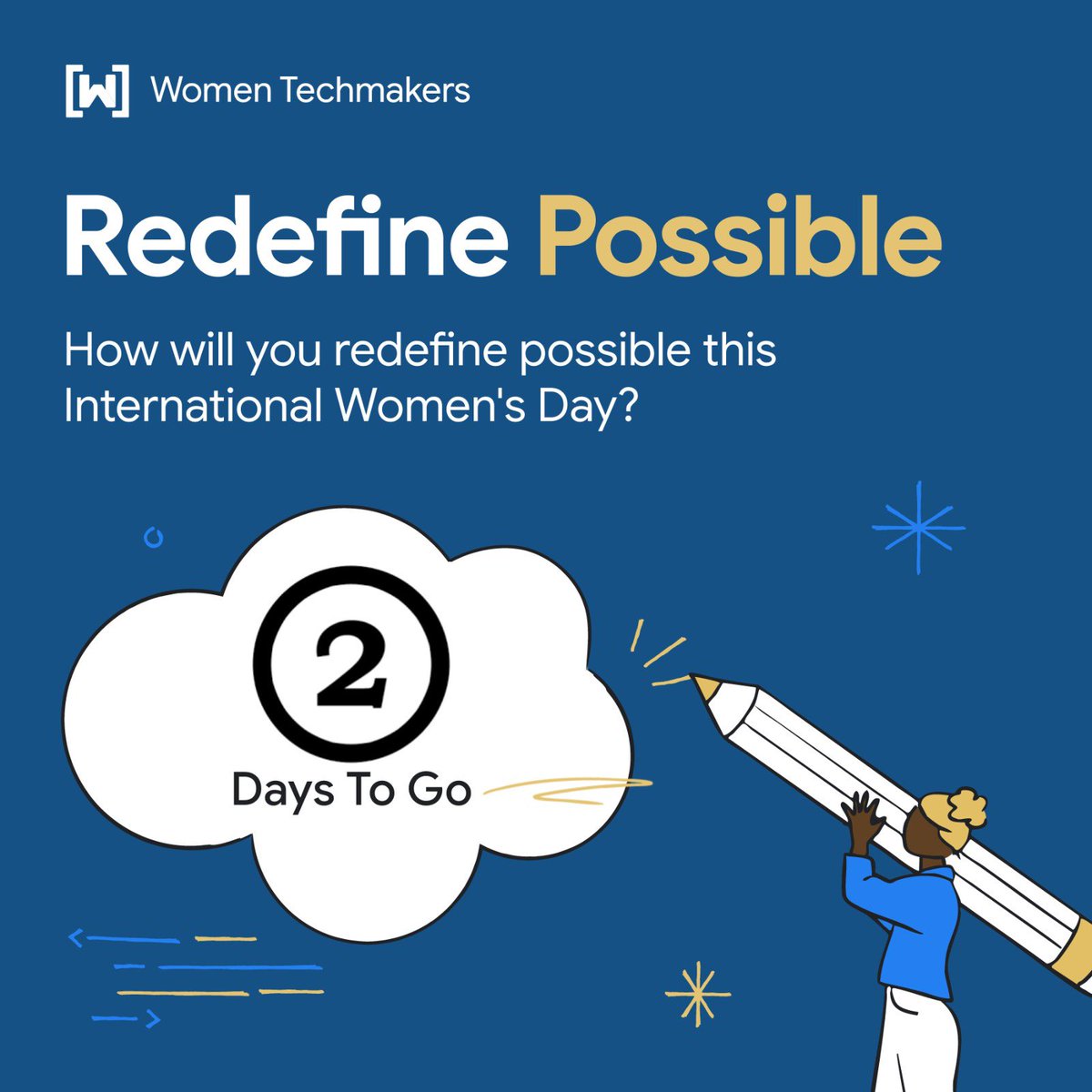 [W] Women Techmakers

Redefine Possible

How will you redefine possible this International Women's Day?

2

Days To Go